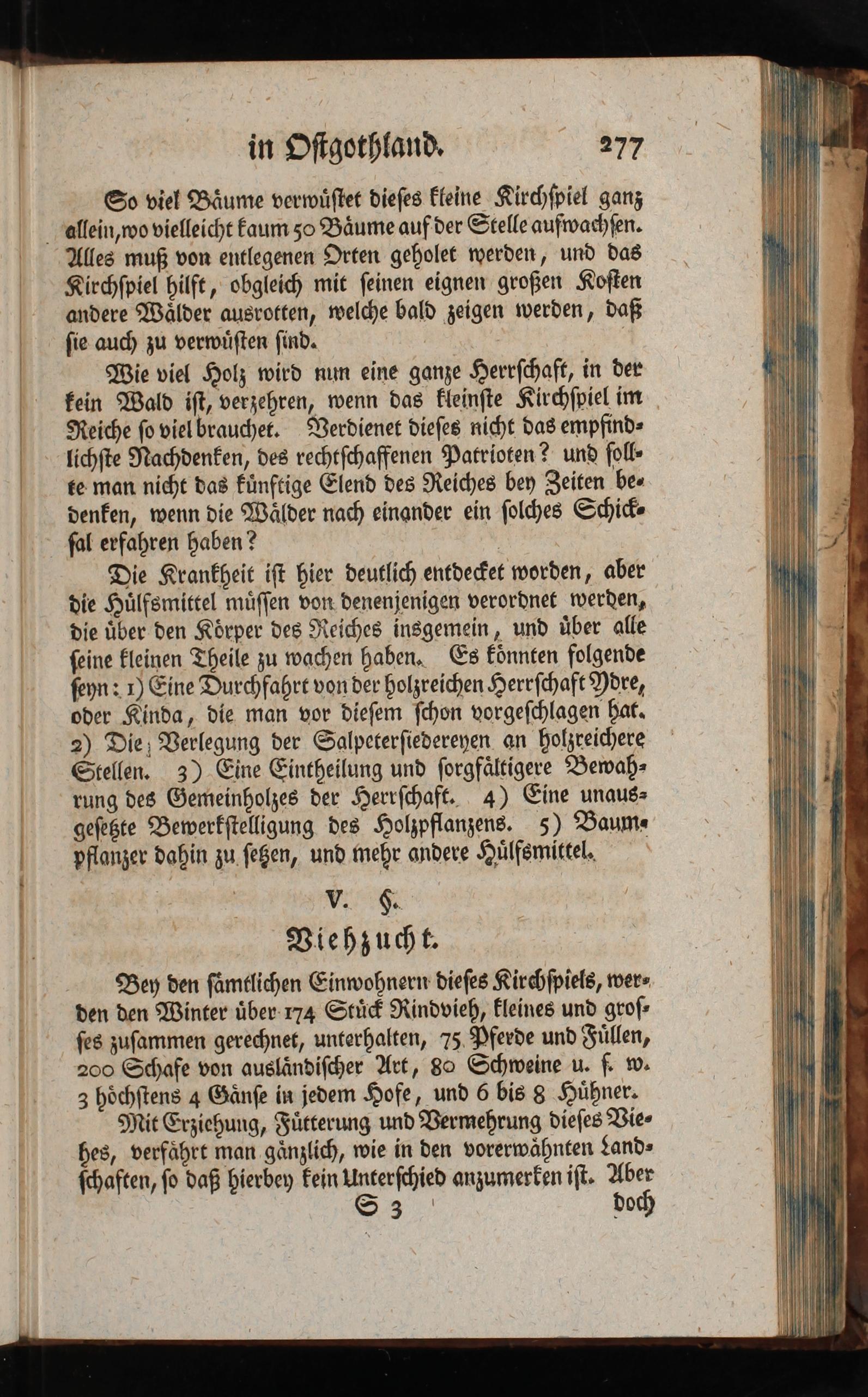 in Ostgothland. 277

So viel Bäume verwüstet dieses kleine Kirchspiel ganz allein, wo vielleicht kaum 50 Bäume auf der Stelle aufwachsen. Alles muß von entlegenen Orten geholet werden, und das Kirchspiel hilft, obgleich mit seinen eignen großen Kosten andere Wälder ausrotten, welche bald zeigen werden, daß sie auch zu verwüsten sind.

Wie viel Holz wird nun eine ganze Herrschaft, in der kein Wald ist, verzehren, wenn das kleinste Kirchspiel im Reiche so viel brauchet. Verdienet dieses nicht das empfindlichste Nachdenken, des rechtschaffenen Patrioten? und sollte man nicht das künftige Elend des Reiches bey Zeiten bedenken, wenn die Wälder nach einander ein solches Schicksal erfahren haben?

Die Krankheit ist hier deutlich entdecket worden, aber die Hülfsmittel müssen von denenjenigen verordnet werden, die über den Körper des Reiches insgemein, und über alle seine kleinen Theile zu wachen haben. Es könnten folgende seyn: 1) Eine Durchfahrt von der holzreichen Herrschaft Ydre, oder Kinda, die man vor diesem schon vorgeschlagen hat. 2) Die Verlegung der Salpetersiedereyen an holzreichere Stellen. 3) Eine Eintheilung und sorgfältigere Bewahrung des Gemeinholzes der Herrschaft. 4) Eine unausgesetzte Bewerkstelligung des Holzpflanzens. 5) Baumpflanzer dahin zu setzen, und mehr andere Hülfsmittel.

V. §.

Viehzucht.

Bey den sämtlichen Einwohnern dieses Kirchspiels, werden den Winter über 174 Stück Rindvieh, kleines und grosses zusammen gerechnet, unterhalten, 75 Pferde und Füllen, 200 Schafe von ausländischer Art, 80 Schweine u. s. w. 3 höchstens 4 Gänse in jedem Hofe, und 6 bis 8 Hühner.

Mit Erziehung, Fütterung und Vermehrung dieses Viehes, verfährt man gänzlich, wie in den vorerwähnten Landschaften, so daß hierbey kein Unterschied anzumerken ist. Aber

S 3 doch